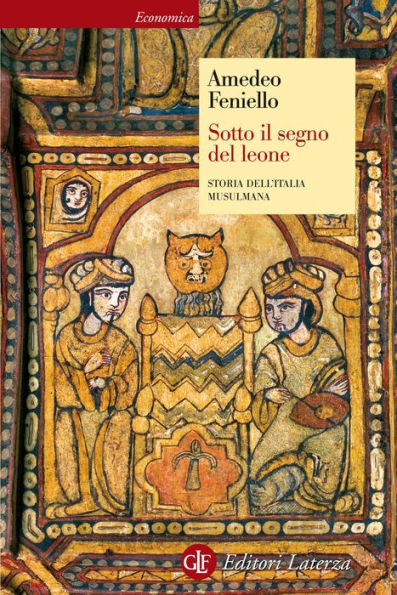 Economica

Amedeo Feniello

Sotto il segno del leone

STORIA DELL'ITALIA MUSULMANA

GLF Editori Laterza